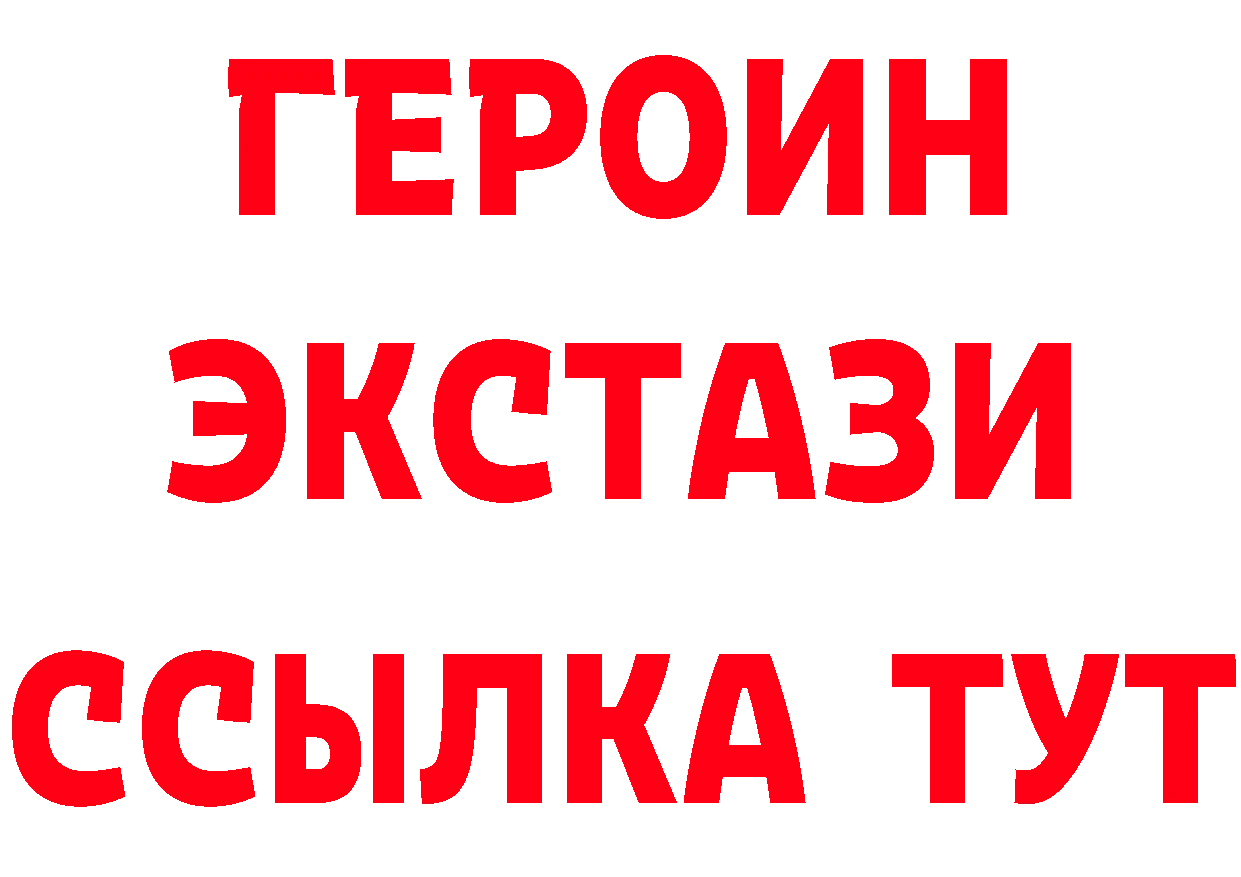 ГЕРОИН
ЭКСТАЗИ
ССЫЛКА ТУТ